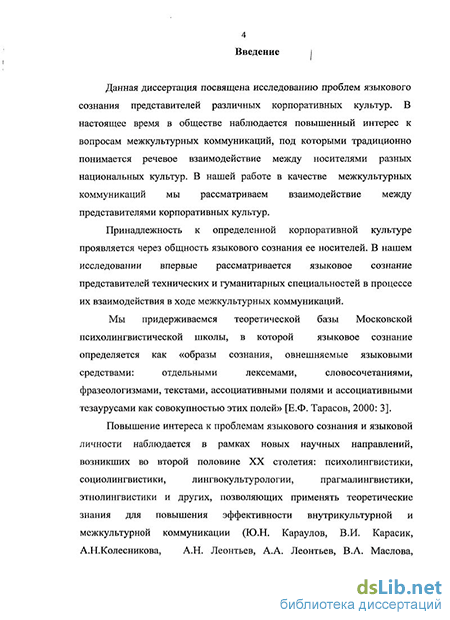 4

Введение

Данная диссертация посвящена исследованию проблем языкового сознания представителей различных корпоративных культур. В настоящее время в обществе наблюдается повышенный интерес к вопросам межкультурных коммуникаций, под которыми традиционно понимается речевое взаимодействие между носителями разных национальных культур. В нашей работе в качестве межкультурных коммуникаций мы рассматриваем взаимодействие между представителями корпоративных культур.

Принадлежность к определенной корпоративной культуре проявляется через общность языкового сознания ее носителей. В нашем исследовании впервые рассматривается языковое сознание представителей технических и гуманитарных специальностей в процессе их взаимодействия в ходе межкультурных коммуникаций.

Мы придерживаемся теоретической базы Московской психолингвистической школы, в которой языковое сознание определяется как «образы сознания, овнешняемые языковыми средствами: отдельными лексемами, словосочетаниями, фразеологизмами, текстами, ассоциативными полями и ассоциативными тезаурусами как совокупностью этих полей» [Е.Ф. Тарасов, 2000: 3].

Повышение интереса к проблемам языкового сознания и языковой личности наблюдается в рамках новых научных направлений, возникших во второй половине XX столетия: психолингвистики, социолингвистики, лингвокультурологии, прагмалингвистики, этнолингвистики и других, позволяющих применять теоретические знания для повышения эффективности внутрикультурной и межкультурной коммуникации (Ю.Н. Караулов, В.И. Карасик, А.Н.Колесникова, А.Н. Леонтьев, А.А. Леонтьев, В.А. Маслова,

dsLib.net
библиотека диссертаций